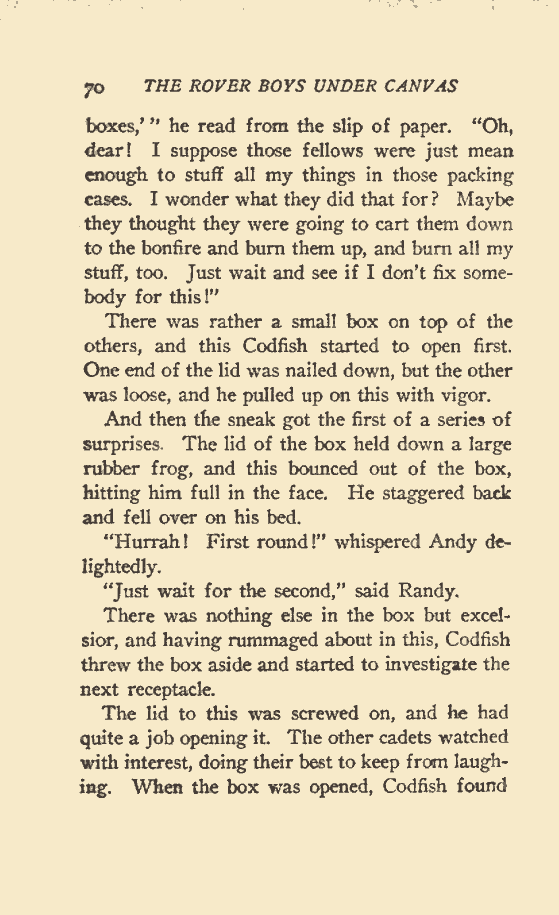 70 THE ROVER BOYS UNDER CANVAS

boxes,'" he read from the slip of paper. "Oh, dear! I suppose those fellows were just mean enough to stuff all my things in those packing cases. I wonder what they did that for? Maybe they thought they were going to cart them down to the bonfire and burn them up, and burn all my stuff, too. Just wait and see if I don't fix somebody for this!"

There was rather a small box on top of the others, and this Codfish started to open first. One end of the lid was nailed down, but the other was loose, and he pulled up on this with vigor.

And then the sneak got the first of a series of surprises. The lid of the box held down a large rubber frog, and this bounced out of the box, hitting him full in the face. He staggered back and fell over on his bed.

"Hurrah! First round!" whispered Andy delightedly.

"Just wait for the second," said Randy.

There was nothing else in the box but excelsior, and having rummaged about in this, Codfish threw the box aside and started to investigate the next receptacle.

The lid to this was screwed on, and he had quite a job opening it. The other cadets watched with interest, doing their best to keep from laughing. When the box was opened, Codfish found